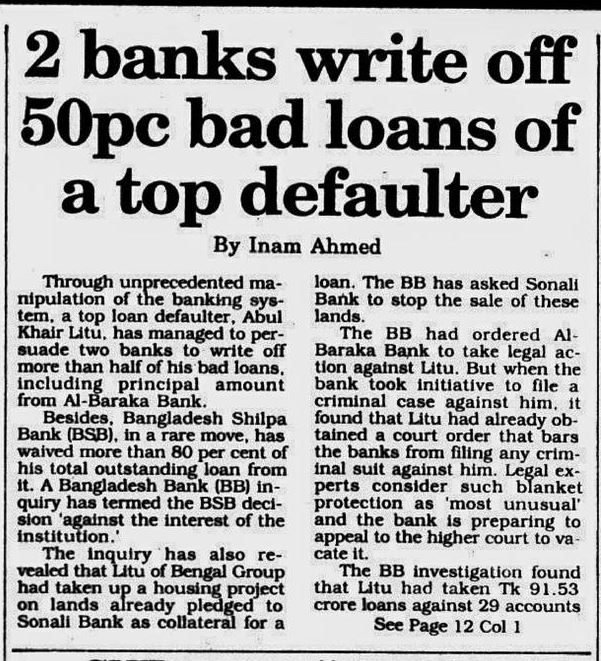 2 banks write off 50pc bad loans of a top defaulter

By Inam Ahmed

Through unprecedented manipulation of the banking system, a top loan defaulter, Abul Khair Litu, has managed to persuade two banks to write off more than half of his bad loans, including principal amount from Al-Baraka Bank.

Besides, Bangladesh Shilpa Bank (BSB), in a rare move, has waived more than 80 per cent of his total outstanding loan from it. A Bangladesh Bank (BB) inquiry has termed the BSB decision 'against the interest of the institution.'

The inquiry has also revealed that Litu of Bengal Group had taken up a housing project on lands already pledged to Sonali Bank as collateral for a loan. The BB has asked Sonali Bank to stop the sale of these lands.

The BB had ordered Al-Baraka Bank to take legal action against Litu. But when the bank took initiative to file a criminal case against him, it found that Litu had already obtained a court order that bars the banks from filing any criminal suit against him. Legal experts consider such blanket protection as 'most unusual' and the bank is preparing to appeal to the higher court to vacate it.

The BB investigation found that Litu had taken Tk 91.53 crore loans against 29 accounts

See Page 12 Col 1